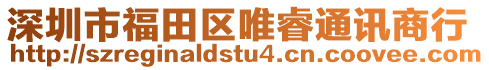 深圳市福田区唯睿通讯商行
http://szreginaldstu4.cn.coovee.com